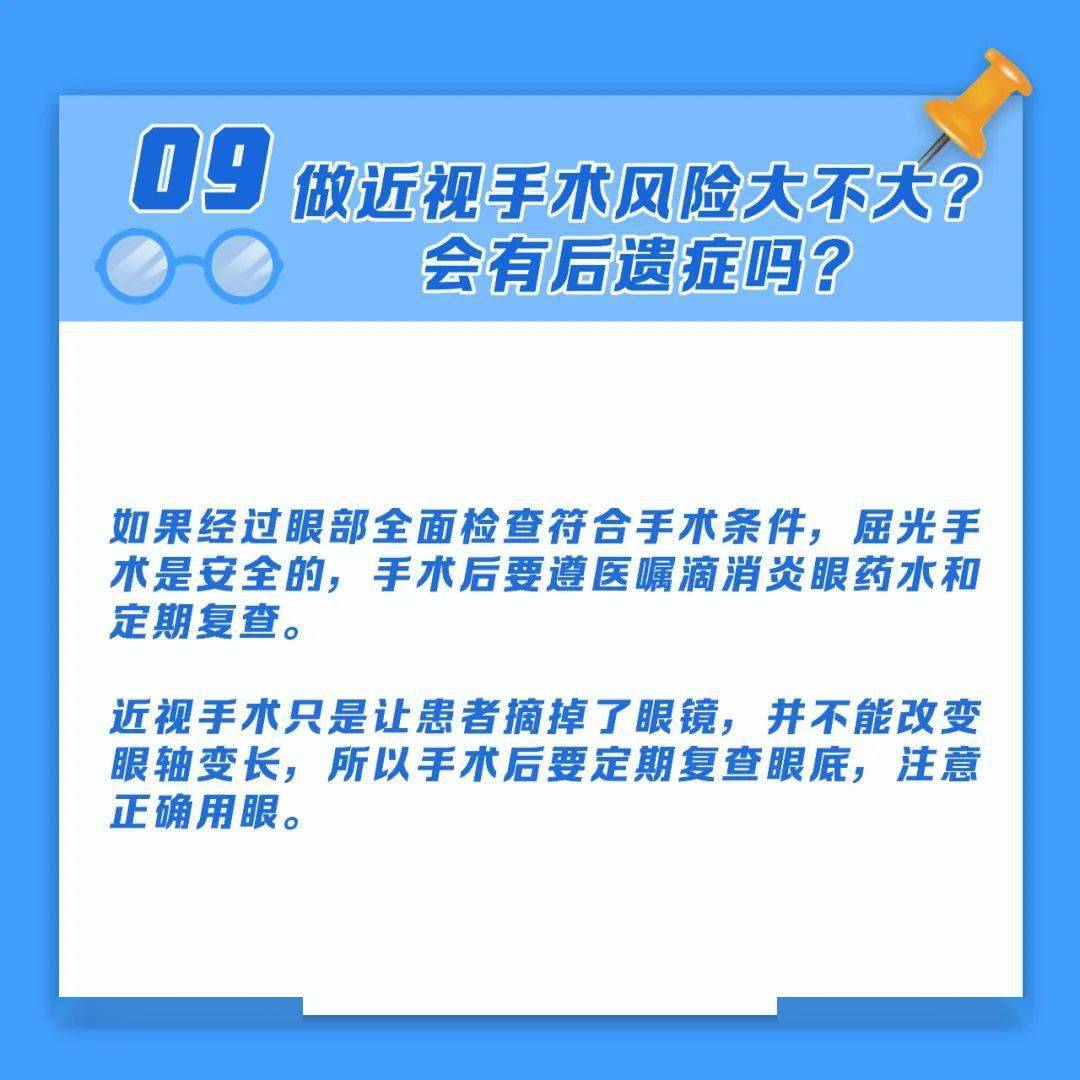 09 做近视手术风险大不大？会有后遗症吗？

如果经过眼部全面检查符合手术条件，屈光手术是安全的，手术后要遵医嘱滴消炎眼药水和定期复查。

近视手术只是让患者摘掉了眼镜，并不能改变眼轴变长，所以手术后要定期复查眼底，注意正确用眼。